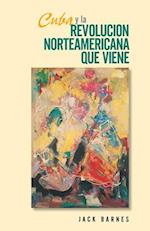 Cuba y la REVOLUCION NORTEAMERICANA QUE VIENE

JACK BARNES